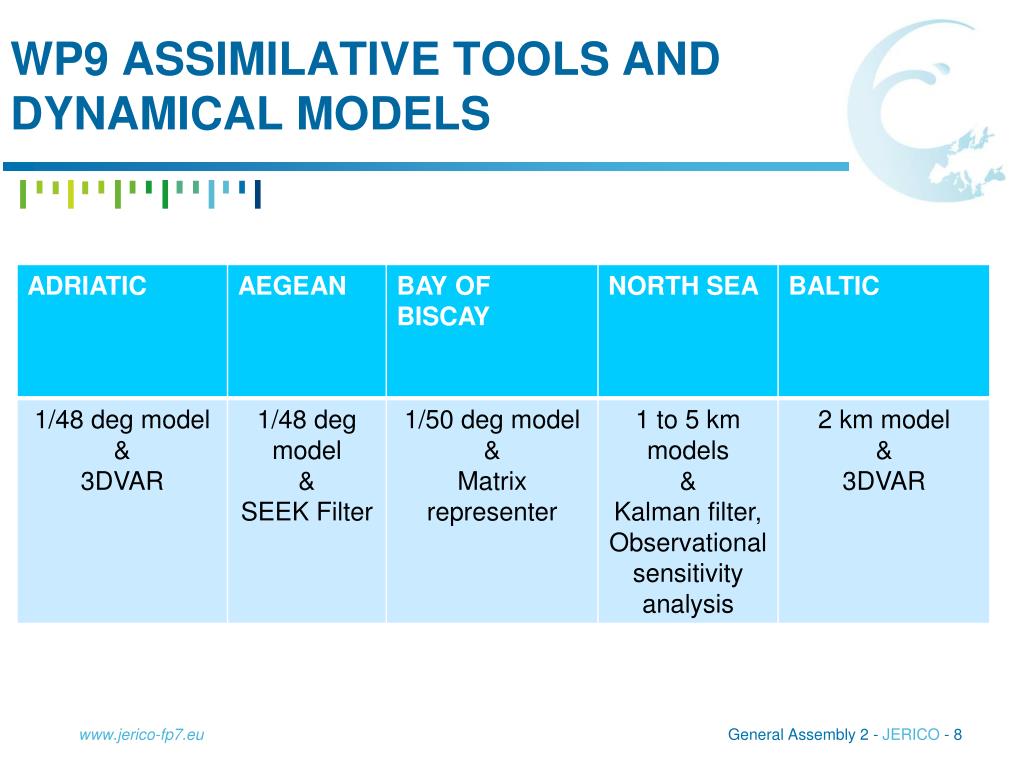 WP9 ASSIMILATIVE TOOLS AND DYNAMICAL MODELS

| ADRIATIC | AEGEAN | BAY OF BISCAY | NORTH SEA | BALTIC |
|---|---|---|---|---|
| 1/48 deg model & 3DVAR | 1/48 deg model & SEEK Filter | 1/50 deg model & Matrix representer | 1 to 5 km models & Kalman filter, Observational sensitivity analysis | 2 km model & 3DVAR |

www.jerico-fp7.eu

General Assembly 2 - JERICO - 8